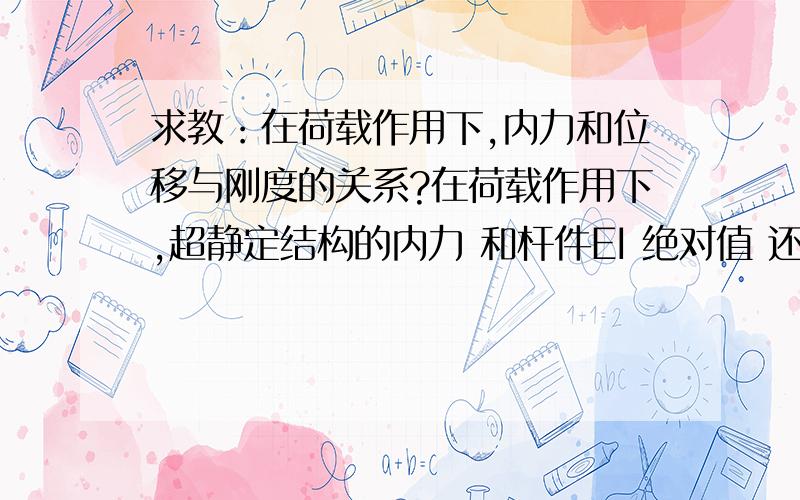 1+1=2

a+b=c

abc

求教：在荷载作用下,内力和位移与刚度的关系?在荷载作用下,超静定结构的内力 和杆件EI 绝对值 还

1+1=2

abc

a+b=c